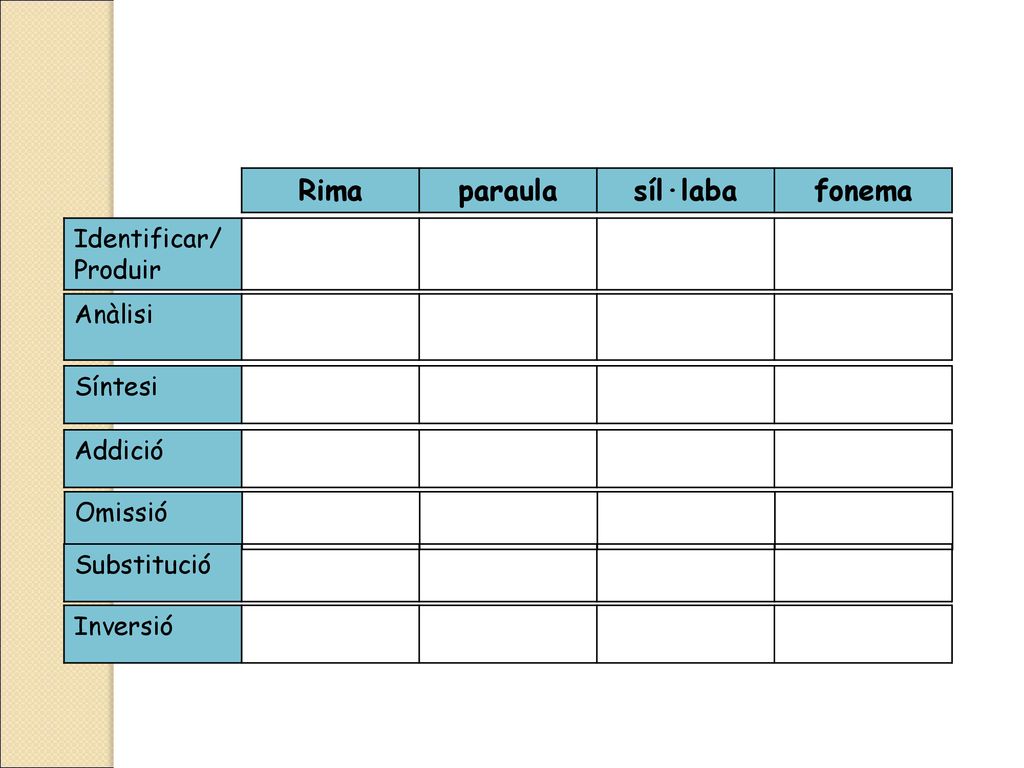 | | Rima | paraula | síl·laba | fonema |
|---|---|---|---|---|
| Identificar/ Produir | | | | |
| Anàlisi | | | | |
| Síntesi | | | | |
| Addició | | | | |
| Omissió | | | | |
| Substitució | | | | |
| Inversió | | | | |